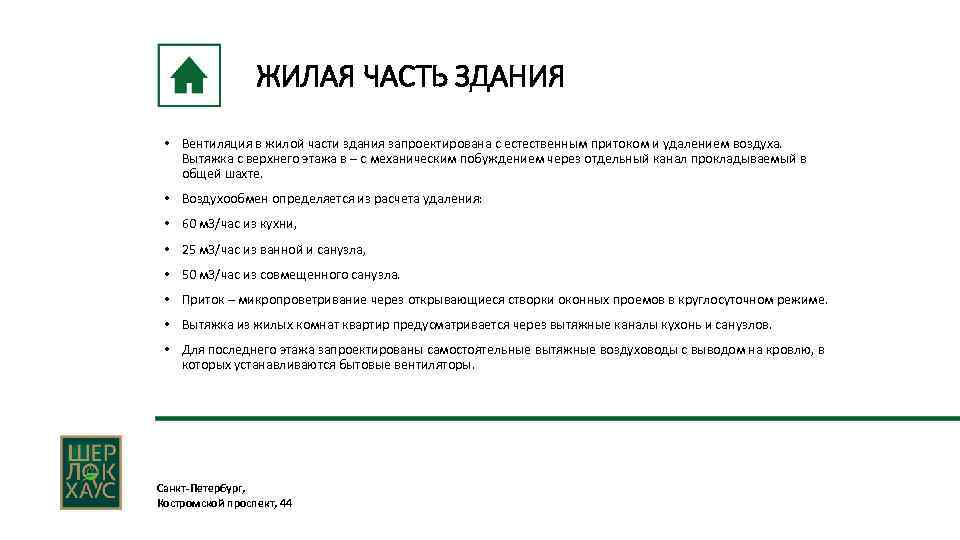 ЖИЛАЯ ЧАСТЬ ЗДАНИЯ

• Вентиляция в жилой части здания запроектирована с естественным притоком и удалением воздуха. Вытяжка с верхнего этажа в – с механическим побуждением через отдельный канал прокладываемый в общей шахте.

• Воздухообмен определяется из расчета удаления:

• 60 м3/час из кухни,

• 25 м3/час из ванной и санузла,

• 50 м3/час из совмещенного санузла.

• Приток – микропроветривание через открывающиеся створки оконных проемов в круглосуточном режиме.

• Вытяжка из жилых комнат квартир предусматривается через вытяжные каналы кухонь и санузлов.

• Для последнего этажа запроектированы самостоятельные вытяжные воздуховоды с выводом на кровлю, в которых устанавливаются бытовые вентиляторы.

ШЕР
ЛОК
ХАУС

Санкт-Петербург,
Костромской проспект, 44